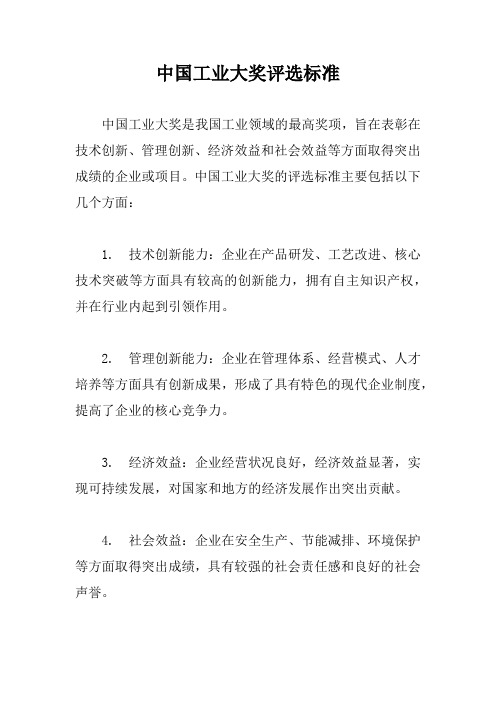 中国工业大奖评选标准

中国工业大奖是我国工业领域的最高奖项，旨在表彰在技术创新、管理创新、经济效益和社会效益等方面取得突出成绩的企业或项目。中国工业大奖的评选标准主要包括以下几个方面：

1. 技术创新能力：企业在产品研发、工艺改进、核心技术突破等方面具有较高的创新能力，拥有自主知识产权，并在行业内起到引领作用。

2. 管理创新能力：企业在管理体系、经营模式、人才培养等方面具有创新成果，形成了具有特色的现代企业制度，提高了企业的核心竞争力。

3. 经济效益：企业经营状况良好，经济效益显著，实现可持续发展，对国家和地方的经济发展作出突出贡献。

4. 社会效益：企业在安全生产、节能减排、环境保护等方面取得突出成绩，具有较强的社会责任感和良好的社会声誉。